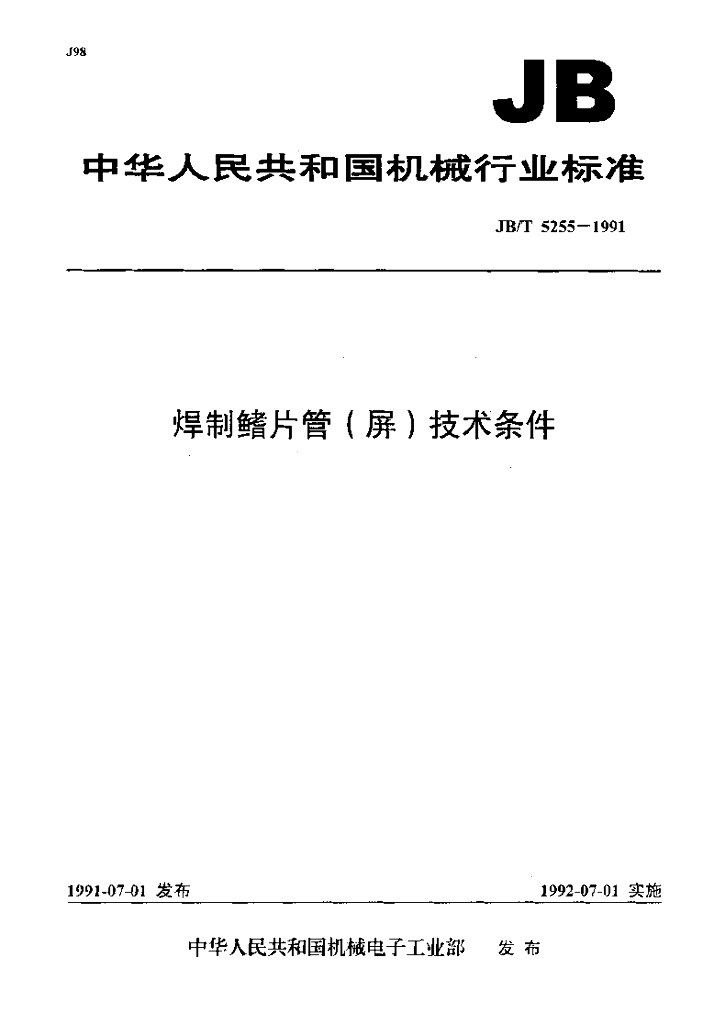 J98

JB

中华人民共和国机械行业标准

JB/T 5255－1991

焊制鳍片管（屏）技术条件

1991-07-01发布

1992-07-01实施

中华人民共和国机械电子工业部 发布